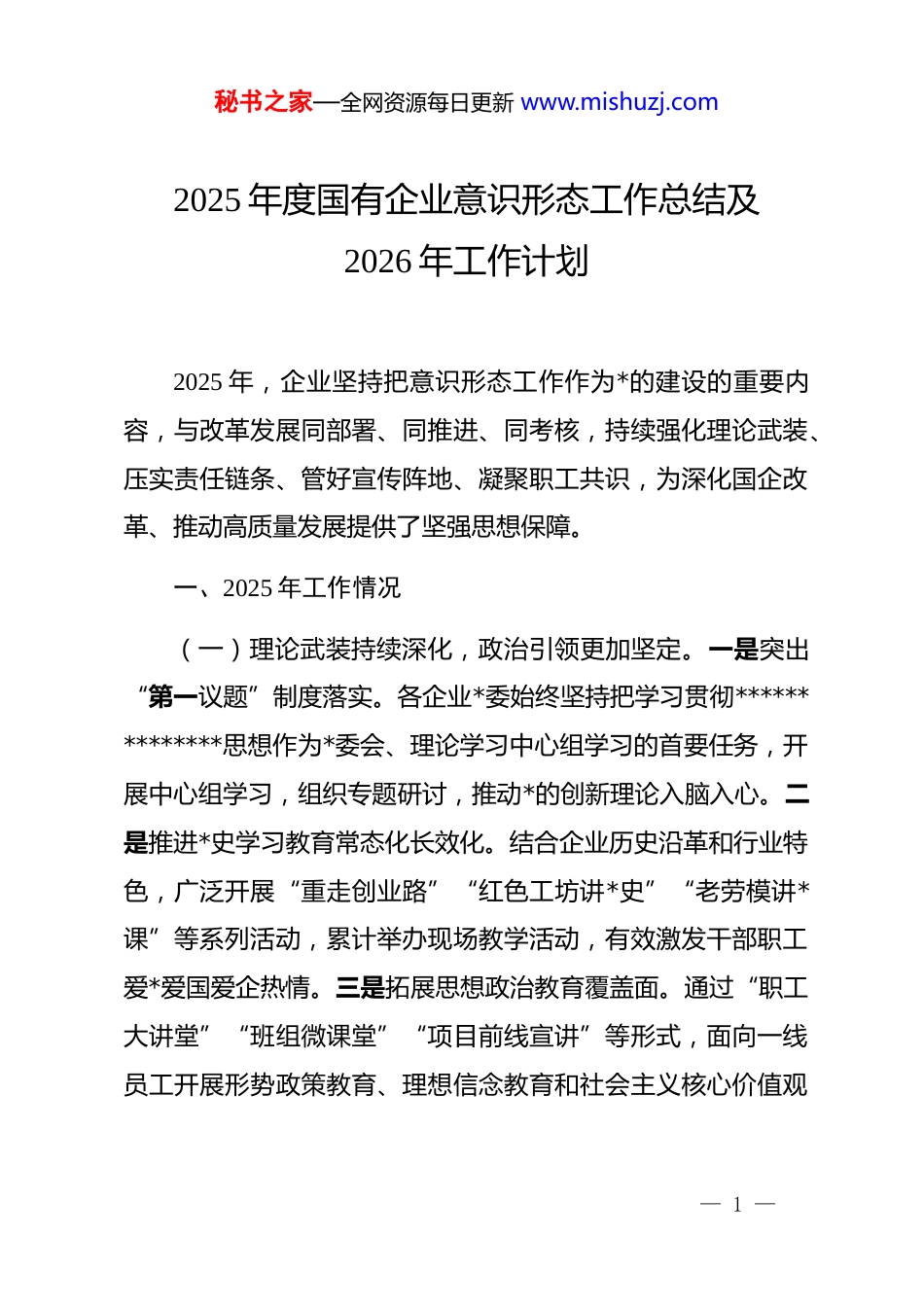 秘书之家—全网资源每日更新 www.mishuzj.com

2025 年度国有企业意识形态工作总结及 2026 年工作计划

2025 年，企业坚持把意识形态工作作为*的建设的重要内容，与改革发展同部署、同推进、同考核，持续强化理论武装、压实责任链条、管好宣传阵地、凝聚职工共识，为深化国企改革、推动高质量发展提供了坚强思想保障。

一、2025 年工作情况

（一）理论武装持续深化，政治引领更加坚定。一是突出“第一议题”制度落实。各企业*委始终坚持把学习贯彻**************思想作为*委会、理论学习中心组学习的首要任务，开展中心组学习，组织专题研讨，推动*的创新理论入脑入心。二是推进*史学习教育常态化长效化。结合企业历史沿革和行业特色，广泛开展“重走创业路”“红色工坊讲*史”“老劳模讲*课”等系列活动，累计举办现场教学活动，有效激发干部职工爱*爱国爱企热情。三是拓展思想政治教育覆盖面。通过“职工大讲堂”“班组微课堂”“项目前线宣讲”等形式，面向一线员工开展形势政策教育、理想信念教育和社会主义核心价值观

— 1 —